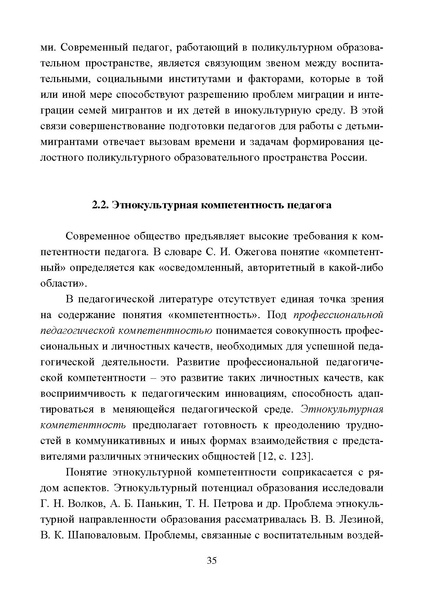 ми. Современный педагог, работающий в поликультурном образовательном пространстве, является связующим звеном между воспитательными, социальными институтами и факторами, которые в той или иной мере способствуют разрешению проблем миграции и интеграции семей мигрантов и их детей в инокультурную среду. В этой связи совершенствование подготовки педагогов для работы с детьми-мигрантами отвечает вызовам времени и задачам формирования целостного поликультурного образовательного пространства России.

2.2. Этнокультурная компетентность педагога

Современное общество предъявляет высокие требования к компетентности педагога. В словаре С. И. Ожегова понятие «компетентный» определяется как «осведомленный, авторитетный в какой-либо области».

В педагогической литературе отсутствует единая точка зрения на содержание понятия «компетентность». Под профессиональной педагогической компетентностью понимается совокупность профессиональных и личностных качеств, необходимых для успешной педагогической деятельности. Развитие профессиональной педагогической компетентности – это развитие таких личностных качеств, как восприимчивость к педагогическим инновациям, способность адаптироваться в меняющейся педагогической среде. Этнокультурная компетентность предполагает готовность к преодолению трудностей в коммуникативных и иных формах взаимодействия с представителями различных этнических общностей [12, с. 123].

Понятие этнокультурной компетентности соприкасается с рядом аспектов. Этнокультурный потенциал образования исследовали Г. Н. Волков, А. Б. Панькин, Т. Н. Петрова и др. Проблема этнокультурной направленности образования рассматривалась В. В. Лезиной, В. К. Шаповаловым. Проблемы, связанные с воспитательным воздей-

35